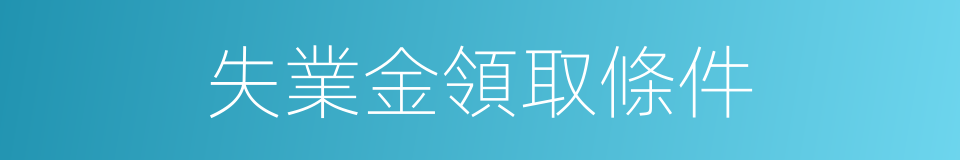 失業金領取條件